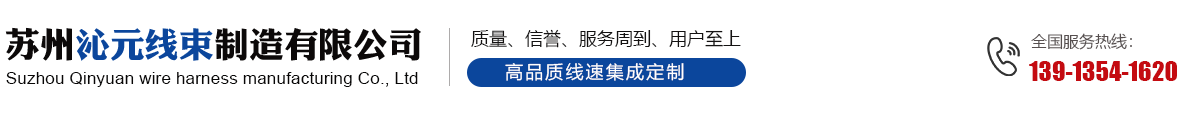 苏州沁元线束制造有限公司
Suzhou Qinyuan wire harness manufacturing Co., Ltd

质量、信誉、服务周到、用户至上

高品质线速集成定制

全国服务热线：
139-1354-1620